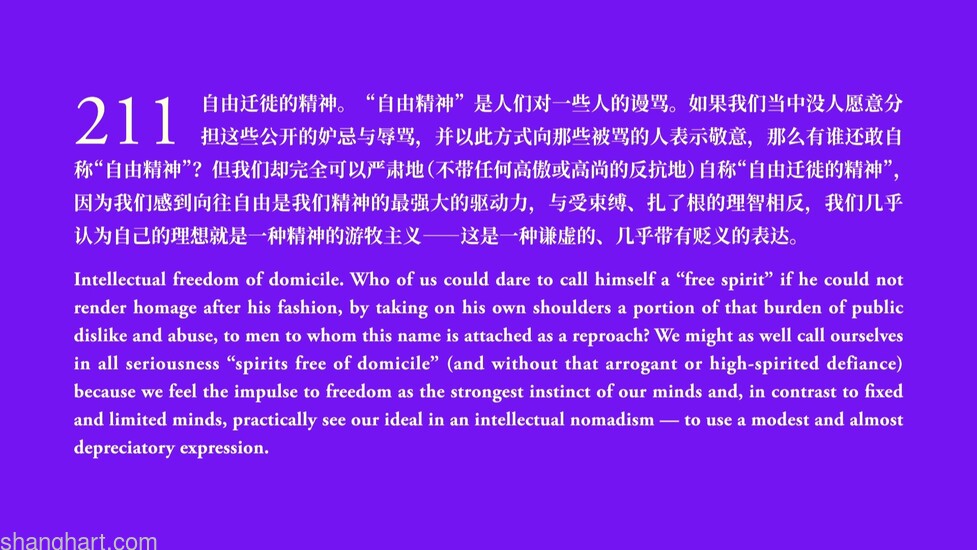 211 自由迁徙的精神。“自由精神”是人们对一些人的谩骂。如果我们当中没人愿意分担这些公开的妒忌与辱骂，并以此方式向那些被骂的人表示敬意，那么有谁还敢自称“自由精神”？但我们却完全可以严肃地（不带任何高傲或高尚的反抗地）自称“自由迁徙的精神”，因为我们感到向往自由是我们精神的最强大的驱动力，与受束缚、扎了根的理智相反，我们几乎认为自己的理想就是一种精神的游牧主义——这是一种谦虚的、几乎带有贬义的表达。

Intellectual freedom of domicile. Who of us could dare to call himself a “free spirit” if he could not render homage after his fashion, by taking on his own shoulders a portion of that burden of public dislike and abuse, to men to whom this name is attached as a reproach? We might as well call ourselves in all seriousness “spirits free of domicile” (and without that arrogant or high-spirited defiance) because we feel the impulse to freedom as the strongest instinct of our minds and, in contrast to fixed and limited minds, practically see our ideal in an intellectual nomadism — to use a modest and almost depreciatory expression.

shanghart.com